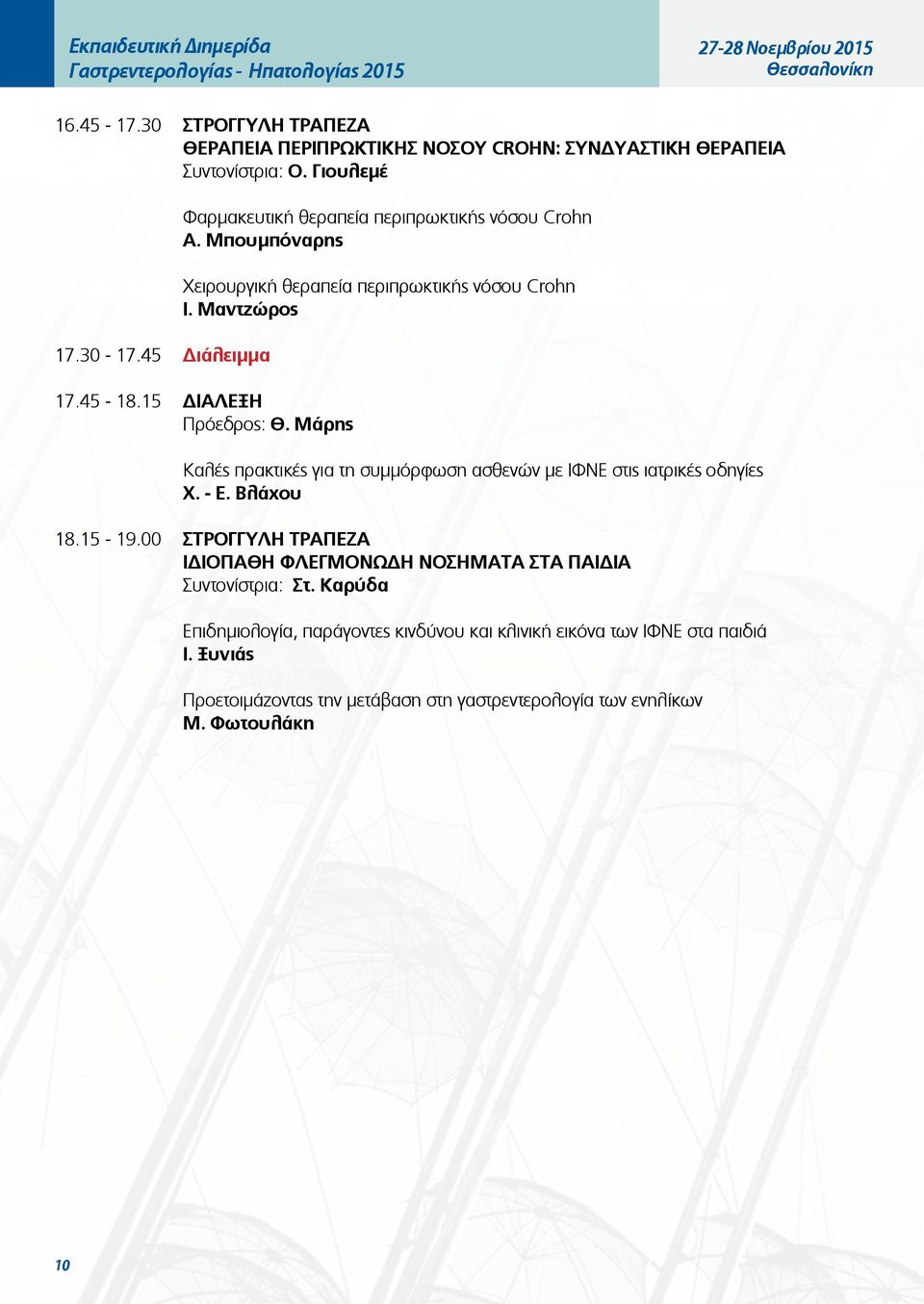 Εκπαιδευτική Διημερίδα
Γαστρεντερολογίας - Ηπατολογίας 2015

27-28 Νοεμβρίου 2015
Θεσσαλονίκη

16.45 - 17.30 ΣΤΡΟΓΓΥΛΗ ΤΡΑΠΕΖΑ
ΘΕΡΑΠΕΙΑ ΠΕΡΙΠΡΩΚΤΙΚΗΣ ΝΟΣΟΥ CROHN: ΣΥΝΔΥΑΣΤΙΚΗ ΘΕΡΑΠΕΙΑ
Συντονίστρια: Ο. Γιουλεμέ

Φαρμακευτική θεραπεία περιπρωκτικής νόσου Crohn
Α. Μπουμπόναρης

Χειρουργική θεραπεία περιπρωκτικής νόσου Crohn
Ι. Μαντζώρος

17.30 - 17.45 Διάλειμμα

17.45 - 18.15 ΔΙΑΛΕΞΗ
Πρόεδρος: Θ. Μάρης

Καλές πρακτικές για τη συμμόρφωση ασθενών με ΙΦΝΕ στις ιατρικές οδηγίες
Χ. - Ε. Βλάχου

18.15 - 19.00 ΣΤΡΟΓΓΥΛΗ ΤΡΑΠΕΖΑ
ΙΔΙΟΠΑΘΗ ΦΛΕΓΜΟΝΩΔΗ ΝΟΣΗΜΑΤΑ ΣΤΑ ΠΑΙΔΙΑ
Συντονίστρια: Στ. Καρύδα

Επιδημιολογία, παράγοντες κινδύνου και κλινική εικόνα των ΙΦΝΕ στα παιδιά
Ι. Ξυνιάς

Προετοιμάζοντας την μετάβαση στη γαστρεντερολογία των ενηλίκων
Μ. Φωτουλάκη

10